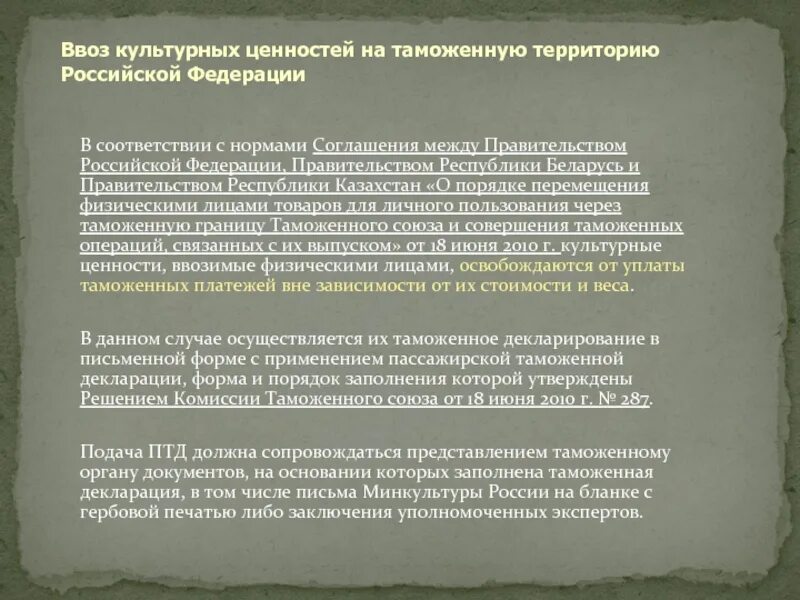 Ввоз культурных ценностей на таможенную территорию Российской Федерации

В соответствии с нормами Соглашения между Правительством Российской Федерации, Правительством Республики Беларусь и Правительством Республики Казахстан «О порядке перемещения физическими лицами товаров для личного пользования через таможенную границу Таможенного союза и совершения таможенных операций, связанных с их выпуском» от 18 июня 2010 г. культурные ценности, ввозимые физическими лицами, освобождаются от уплаты таможенных платежей вне зависимости от их стоимости и веса.

В данном случае осуществляется их таможенное декларирование в письменной форме с применением пассажирской таможенной декларации, форма и порядок заполнения которой утверждены Решением Комиссии Таможенного союза от 18 июня 2010 г. № 287.

Подача ПТД должна сопровождаться представлением таможенному органу документов, на основании которых заполнена таможенная декларация, в том числе письма Минкультуры России на бланке с гербовой печатью либо заключения уполномоченных экспертов.